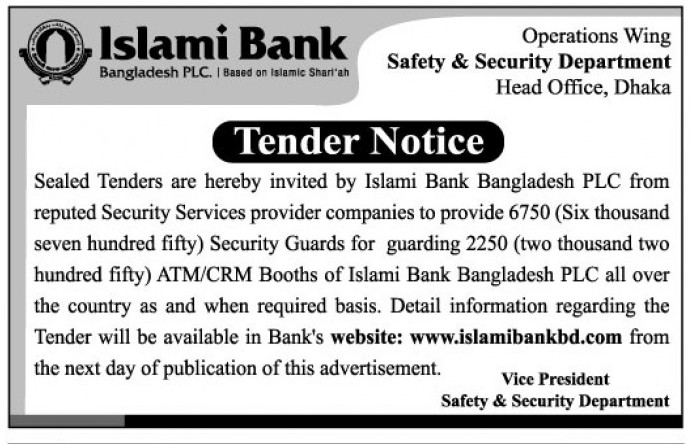 Islami Bank
Bangladesh PLC. | Based on Islamic Shari'ah

Operations Wing
Safety & Security Department
Head Office, Dhaka

Tender Notice

Sealed Tenders are hereby invited by Islami Bank Bangladesh PLC from reputed Security Services provider companies to provide 6750 (Six thousand seven hundred fifty) Security Guards for guarding 2250 (two thousand two hundred fifty) ATM/CRM Booths of Islami Bank Bangladesh PLC all over the country as and when required basis. Detail information regarding the Tender will be available in Bank's website: www.islamibankbd.com from the next day of publication of this advertisement.

Vice President
Safety & Security Department